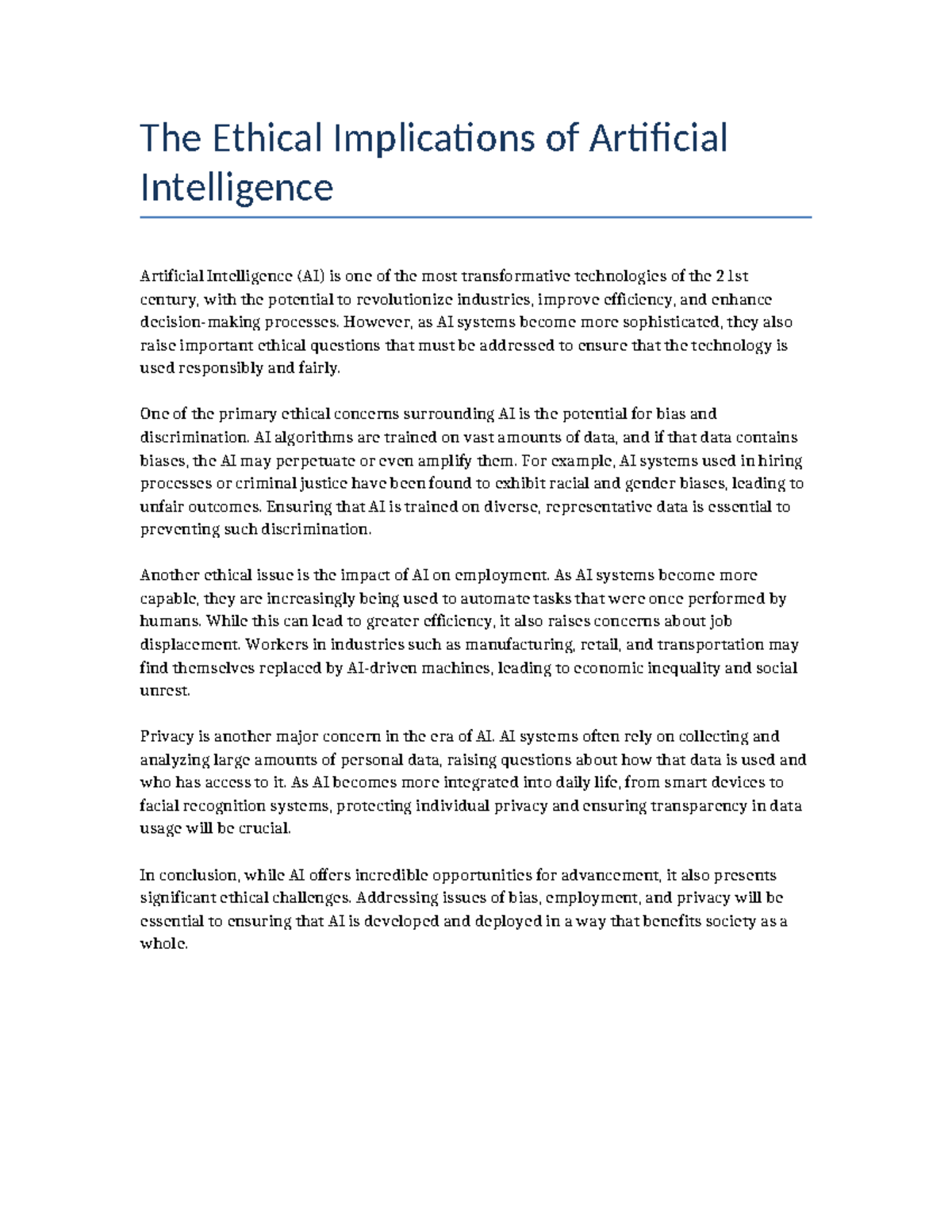 The Ethical Implications of Artificial Intelligence

Artificial Intelligence (AI) is one of the most transformative technologies of the 21st century, with the potential to revolutionize industries, improve efficiency, and enhance decision-making processes. However, as AI systems become more sophisticated, they also raise important ethical questions that must be addressed to ensure that the technology is used responsibly and fairly.

One of the primary ethical concerns surrounding AI is the potential for bias and discrimination. AI algorithms are trained on vast amounts of data, and if that data contains biases, the AI may perpetuate or even amplify them. For example, AI systems used in hiring processes or criminal justice have been found to exhibit racial and gender biases, leading to unfair outcomes. Ensuring that AI is trained on diverse, representative data is essential to preventing such discrimination.

Another ethical issue is the impact of AI on employment. As AI systems become more capable, they are increasingly being used to automate tasks that were once performed by humans. While this can lead to greater efficiency, it also raises concerns about job displacement. Workers in industries such as manufacturing, retail, and transportation may find themselves replaced by AI-driven machines, leading to economic inequality and social unrest.

Privacy is another major concern in the era of AI. AI systems often rely on collecting and analyzing large amounts of personal data, raising questions about how that data is used and who has access to it. As AI becomes more integrated into daily life, from smart devices to facial recognition systems, protecting individual privacy and ensuring transparency in data usage will be crucial.

In conclusion, while AI offers incredible opportunities for advancement, it also presents significant ethical challenges. Addressing issues of bias, employment, and privacy will be essential to ensuring that AI is developed and deployed in a way that benefits society as a whole.